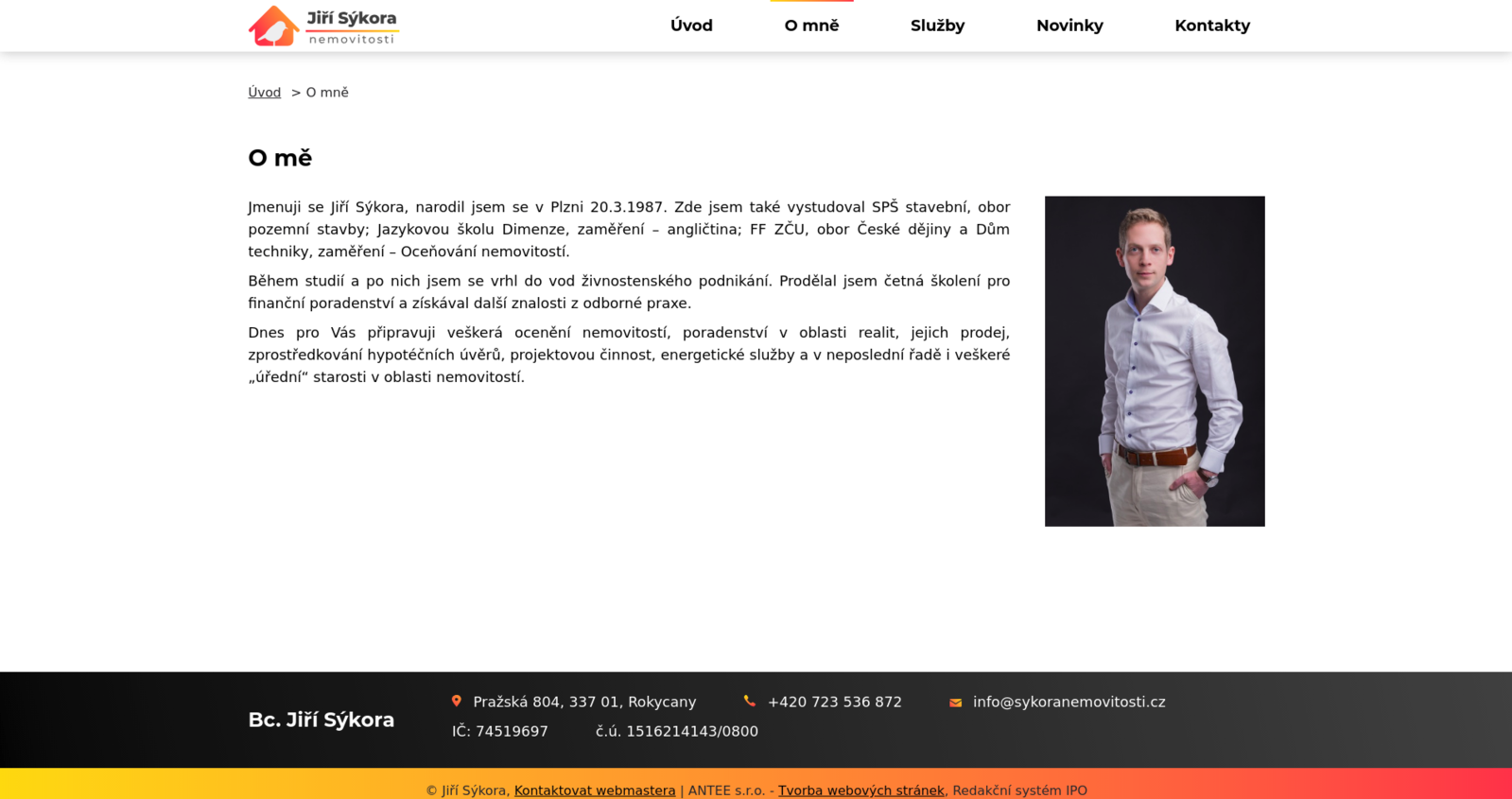 Jiří Sýkora
nemovitosti

Úvod
O mně
Služby
Novinky
Kontakty

Úvod > O mně

O mě

Jmenuji se Jiří Sýkora, narodil jsem se v Plzni 20.3.1987. Zde jsem také vystudoval SPŠ stavební, obor pozemní stavby; Jazykovou školu Dimenze, zaměření – angličtina; FF ZČU, obor České dějiny a Dům techniky, zaměření – Oceňování nemovitostí.

Během studií a po nich jsem se vrhl do vod živnostenského podnikání. Prodělal jsem četná školení pro finanční poradenství a získával další znalosti z odborné praxe.

Dnes pro Vás připravuji veškerá ocenění nemovitostí, poradenství v oblasti realit, jejich prodej, zprostředkování hypotéčních úvěrů, projektovou činnost, energetické služby a v neposlední řadě i veškeré „úřední“ starosti v oblasti nemovitostí.

Bc. Jiří Sýkora

Pražská 804, 337 01, Rokycany
+420 723 536 872
info@sykoranemovitosti.cz
IČ: 74519697
č.ú. 1516214143/0800

© Jiří Sýkora, Kontaktovat webmastera | ANTEE s.r.o. - Tvorba webových stránek, Redakční systém IPO